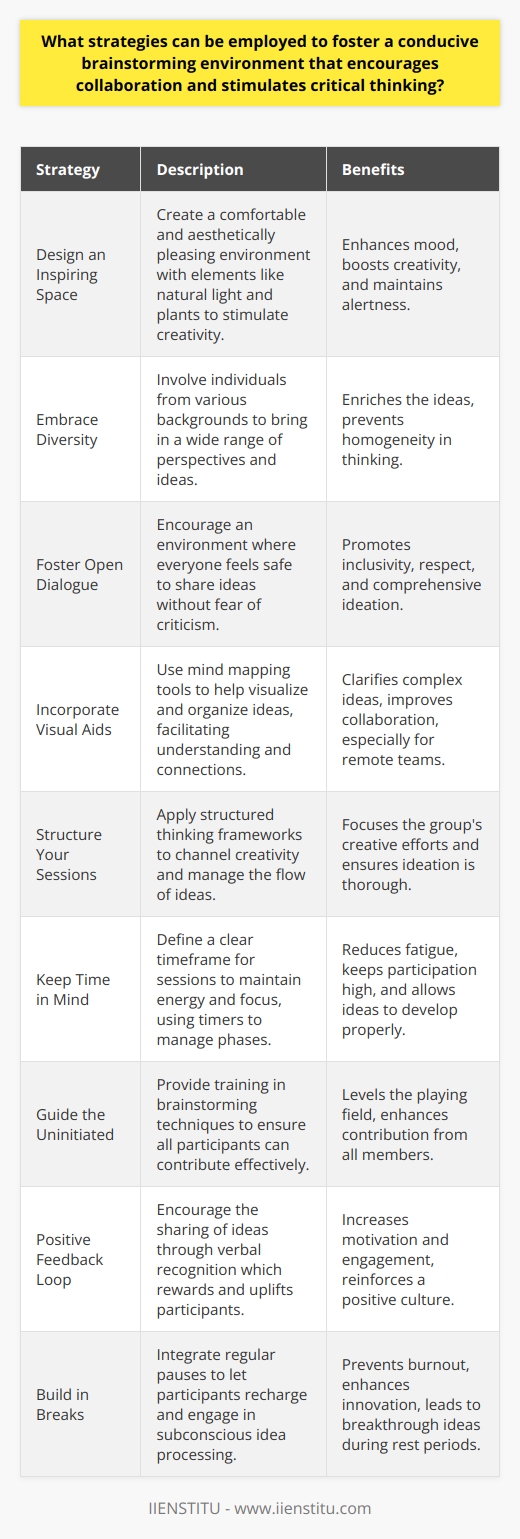 What strategies can be employed to foster a conducive brainstorming environment that encourages collaboration and stimulates critical thinking?

| Strategy | Description | Benefits |
|---|---|---|
| Design an Inspiring Space | Create a comfortable and aesthetically pleasing environment with elements like natural light and plants to stimulate creativity. | Enhances mood, boosts creativity, and maintains alertness. |
| Embrace Diversity | Involve individuals from various backgrounds to bring in a wide range of perspectives and ideas. | Enriches the ideas, prevents homogeneity in thinking. |
| Foster Open Dialogue | Encourage an environment where everyone feels safe to share ideas without fear of criticism. | Promotes inclusivity, respect, and comprehensive ideation. |
| Incorporate Visual Aids | Use mind mapping tools to help visualize and organize ideas, facilitating understanding and connections. | Clarifies complex ideas, improves collaboration, especially for remote teams. |
| Structure Your Sessions | Apply structured thinking frameworks to channel creativity and manage the flow of ideas. | Focuses the group's creative efforts and ensures ideation is thorough. |
| Keep Time in Mind | Define a clear timeframe for sessions to maintain energy and focus, using timers to manage phases. | Reduces fatigue, keeps participation high, and allows ideas to develop properly. |
| Guide the Uninitiated | Provide training in brainstorming techniques to ensure all participants can contribute effectively. | Levels the playing field, enhances contribution from all members. |
| Positive Feedback Loop | Encourage the sharing of ideas through verbal recognition which rewards and uplifts participants. | Increases motivation and engagement, reinforces a positive culture. |
| Build in Breaks | Integrate regular pauses to let participants recharge and engage in subconscious idea processing. | Prevents burnout, enhances innovation, leads to breakthrough ideas during rest periods. |

IIENSTITU - www.iienstitu.com